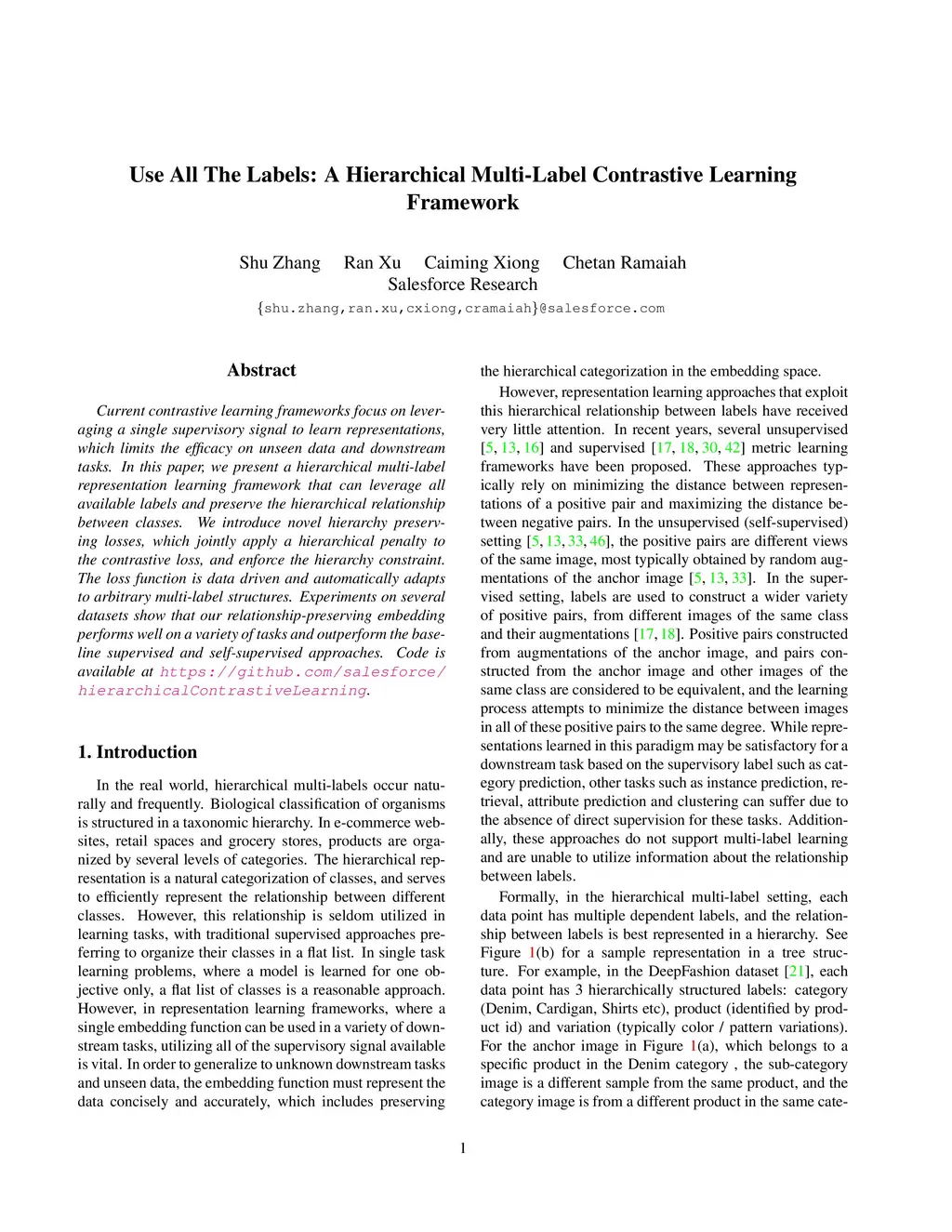 Use All The Labels: A Hierarchical Multi-Label Contrastive Learning Framework

Shu Zhang Ran Xu Caiming Xiong Chetan Ramaiah
Salesforce Research
{shu.zhang,ran.xu,cxiong,cramaiah}@salesforce.com

Abstract

Current contrastive learning frameworks focus on leveraging a single supervisory signal to learn representations, which limits the efficacy on unseen data and downstream tasks. In this paper, we present a hierarchical multi-label representation learning framework that can leverage all available labels and preserve the hierarchical relationship between classes. We introduce novel hierarchy preserving losses, which jointly apply a hierarchical penalty to the contrastive loss, and enforce the hierarchy constraint. The loss function is data driven and automatically adapts to arbitrary multi-label structures. Experiments on several datasets show that our relationship-preserving embedding performs well on a variety of tasks and outperform the baseline supervised and self-supervised approaches. Code is available at https://github.com/salesforce/hierarchicalContrastiveLearning.

1. Introduction

In the real world, hierarchical multi-labels occur naturally and frequently. Biological classification of organisms is structured in a taxonomic hierarchy. In e-commerce websites, retail spaces and grocery stores, products are organized by several levels of categories. The hierarchical representation is a natural categorization of classes, and serves to efficiently represent the relationship between different classes. However, this relationship is seldom utilized in learning tasks, with traditional supervised approaches preferring to organize their classes in a flat list. In single task learning problems, where a model is learned for one objective only, a flat list of classes is a reasonable approach. However, in representation learning frameworks, where a single embedding function can be used in a variety of downstream tasks, utilizing all of the supervisory signal available is vital. In order to generalize to unknown downstream tasks and unseen data, the embedding function must represent the data concisely and accurately, which includes preserving the hierarchical categorization in the embedding space.

However, representation learning approaches that exploit this hierarchical relationship between labels have received very little attention. In recent years, several unsupervised [5, 13, 16] and supervised [17, 18, 30, 42] metric learning frameworks have been proposed. These approaches typically rely on minimizing the distance between representations of a positive pair and maximizing the distance between negative pairs. In the unsupervised (self-supervised) setting [5, 13, 33, 46], the positive pairs are different views of the same image, most typically obtained by random augmentations of the anchor image [5, 13, 33]. In the supervised setting, labels are used to construct a wider variety of positive pairs, from different images of the same class and their augmentations [17, 18]. Positive pairs constructed from augmentations of the anchor image, and pairs constructed from the anchor image and other images of the same class are considered to be equivalent, and the learning process attempts to minimize the distance between images in all of these positive pairs to the same degree. While representations learned in this paradigm may be satisfactory for a downstream task based on the supervisory label such as category prediction, other tasks such as instance prediction, retrieval, attribute prediction and clustering can suffer due to the absence of direct supervision for these tasks. Additionally, these approaches do not support multi-label learning and are unable to utilize information about the relationship between labels.

Formally, in the hierarchical multi-label setting, each data point has multiple dependent labels, and the relationship between labels is best represented in a hierarchy. See Figure 1(b) for a sample representation in a tree structure. For example, in the DeepFashion dataset [21], each data point has 3 hierarchically structured labels: category (Denim, Cardigan, Shirts etc), product (identified by product id) and variation (typically color / pattern variations). For the anchor image in Figure 1(a), which belongs to a specific product in the Denim category , the sub-category image is a different sample from the same product, and the category image is from a different product in the same cate-

1